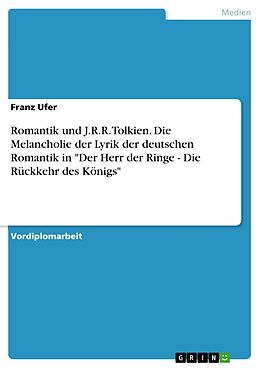 Medien

Franz Ufer

Romantik und J.R.R.Tolkien. Die Melancholie der Lyrik der deutschen Romantik in "Der Herr der Ringe - Die Rückkehr des Königs"

Vordiplomarbeit

GRIN